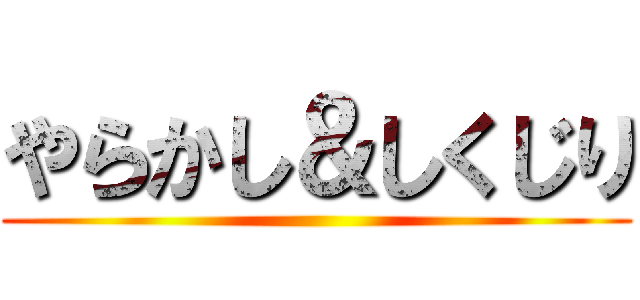 やらかし&しくじり